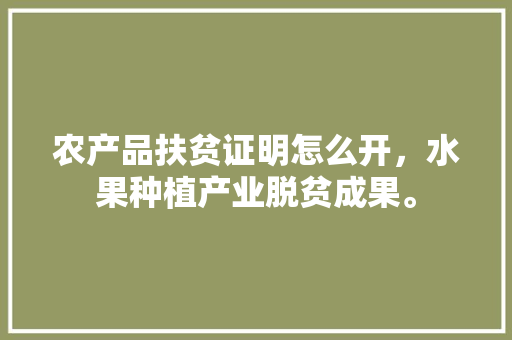 农产品扶贫证明怎么开，水果种植产业脱贫成果。